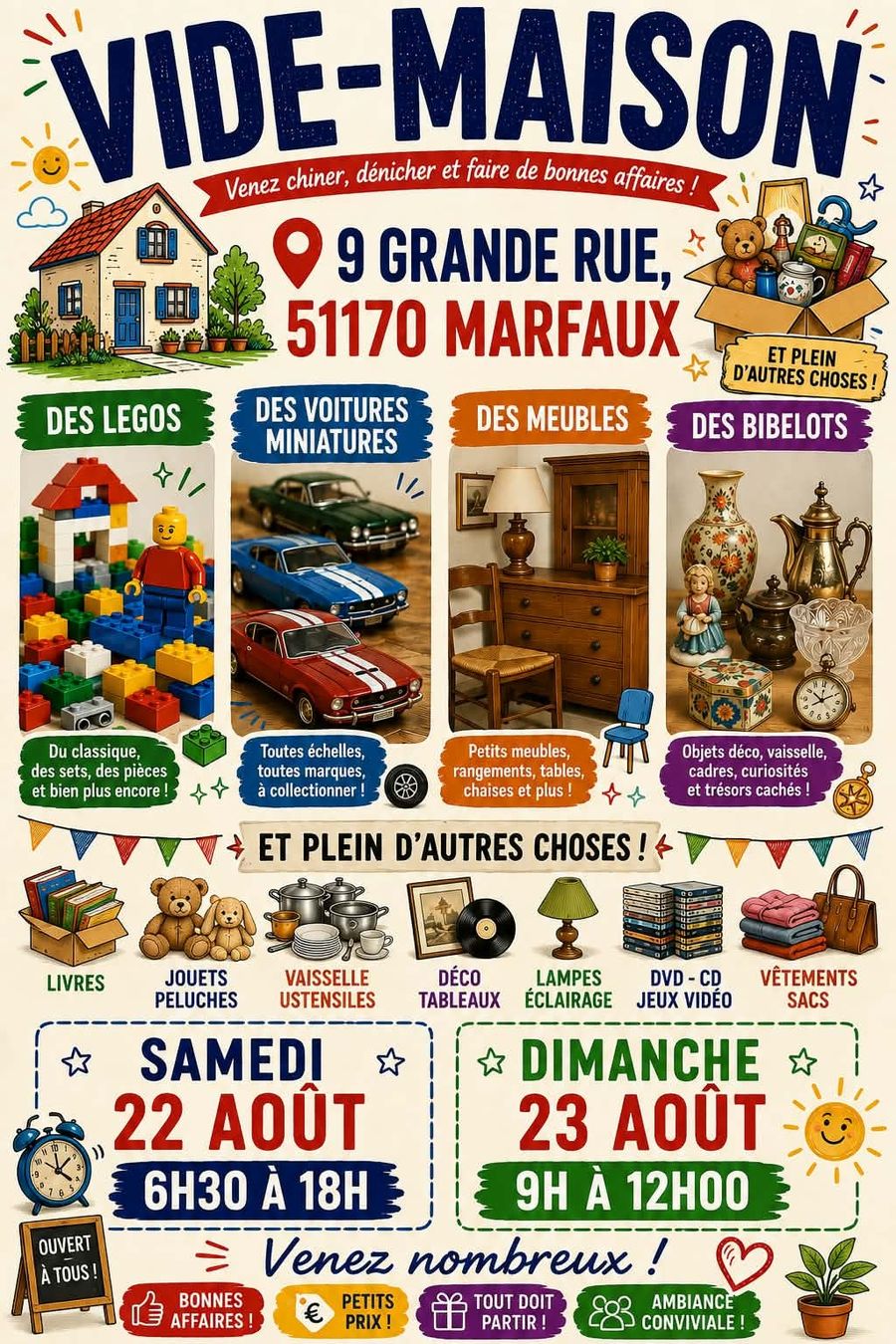 VIDE-MAISON

Venez chiner, dénicher et faire de bonnes affaires !

9 GRANDE RUE,
51170 MARFAUX

ET PLEIN D'AUTRES CHOSES !

DES LEGOS

Du classique, des sets, des pièces et bien plus encore !

DES VOITURES MINIATURES

Toutes échelles, toutes marques, à collectionner !

DES MEUBLES

Petits meubles, rangements, tables, chaises et plus !

DES BIBELOTS

Objets déco, vaisselle, cadres, curiosités et trésors cachés !

ET PLEIN D'AUTRES CHOSES !

LIVRES

JOUETS
PELUCHES

VAISSELLE
USTENSILES

DÉCO
TABLEAUX

LAMPES
ÉCLAIRAGE

DVD - CD
JEUX VIDÉO

VÊTEMENTS
SACS

SAMEDI
22 AOÛT
6H30 À 18H

DIMANCHE
23 AOÛT
9H À 12H00

OUVERT
À TOUS !

Venez nombreux !

BONNES AFFAIRES !

PETITS PRIX !

TOUT DOIT PARTIR !

AMBIANCE CONVIVIALE !